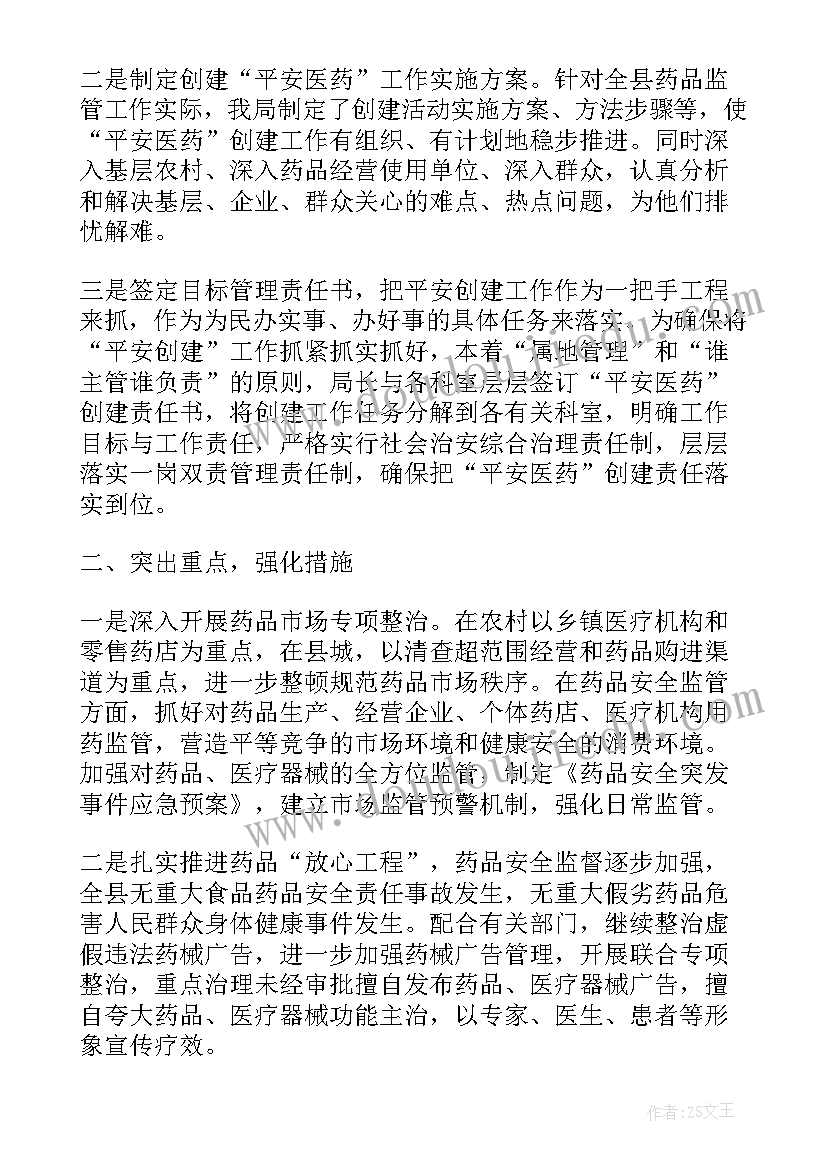 二是制定创建“平安医药”工作实施方案。针对全县药品监管工作实际，我局制定了创建活动实施方案、方法步骤等，使“平安医药”创建工作有组织、有计划地稳步推进。同时深入基层农村、深入药品经营使用单位、深入群众，认真分析和解决基层、企业、群众关心的难点、热点问题，为他们排忧解难。

三是签定目标管理责任书，把平安创建工作作为一把手工程来抓，作为为民办实事、办好事的具体任务来落实。为确保将“平安创建”工作抓紧抓实抓好，本着“属地管理”和“谁主管谁负责”的原则，局长与各科室层层签订“平安医药”创建责任书，将创建工作任务分解到各有关科室，明确工作目标与工作责任，严格实行社会治安综合治理责任制，层层落实一岗双责管理责任制，确保把“平安医药”创建责任落实到位。

二、突出重点，强化措施

一是深入开展药品市场专项整治。在农村以乡镇医疗机构和零售药店为重点，在县城，以清查超范围经营和药品购进渠道为重点，进一步整顿规范药品市场秩序。在药品安全监管方面，抓好对药品生产、经营企业、个体药店、医疗机构用药监管，营造平等竞争的市场环境和健康安全的消费环境。加强对药品、医疗器械的全方位监管，制定《药品安全突发事件应急预案》，建立市场监管预警机制，强化日常监管。

二是扎实推进药品“放心工程”，药品安全监督逐步加强，全县无重大食品药品安全责任事故发生，无重大假劣药品危害人民群众身体健康事件发生。配合有关部门，继续整治虚假违法药械广告，进一步加强药械广告管理，开展联合专项整治，重点治理未经审批擅自发布药品、医疗器械广告，擅自夸大药品、医疗器械功能主治，以专家、医生、患者等形象宣传疗效。

作者：ZS文王